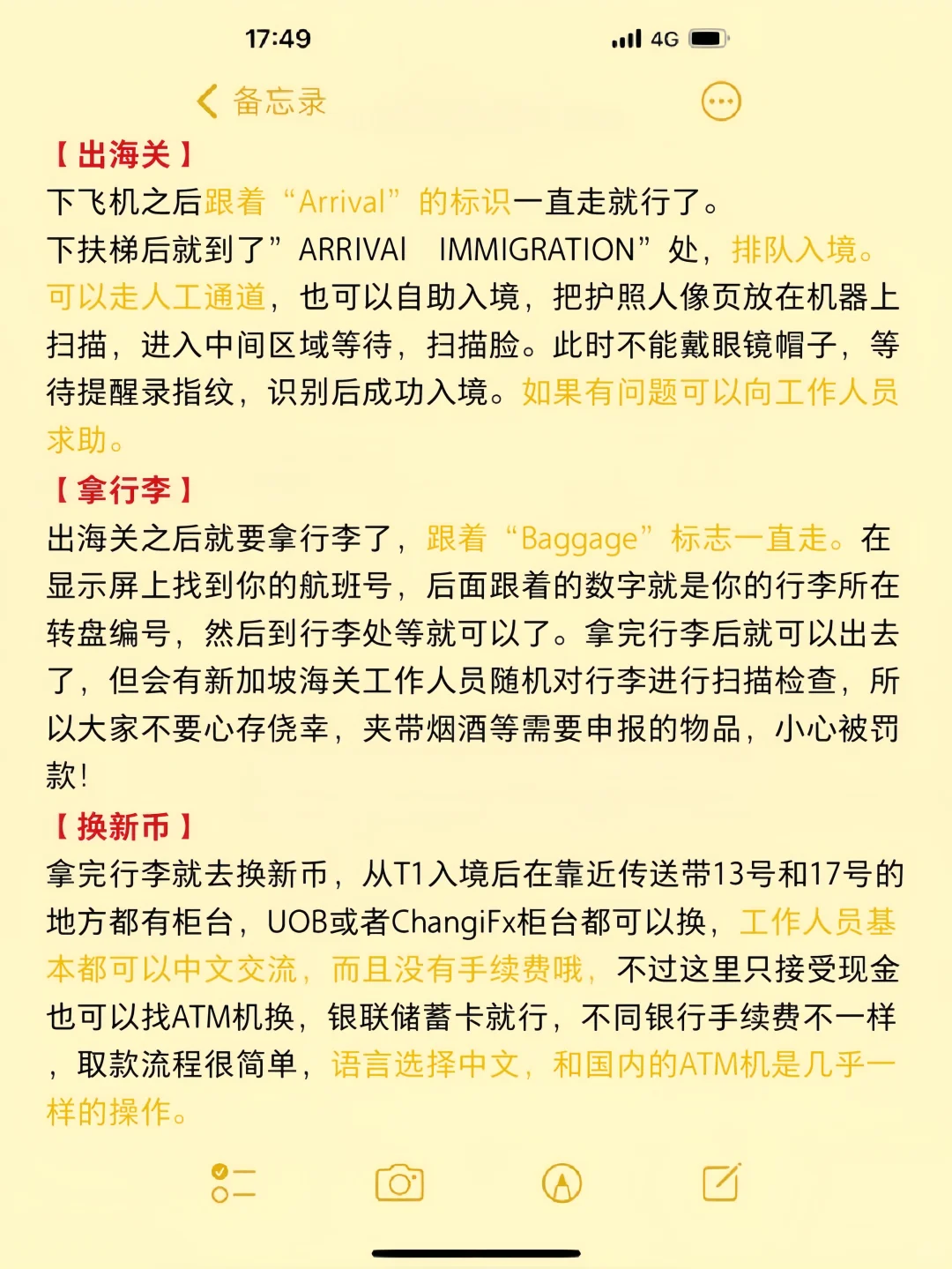 17:49 4G

备忘录

【出海关】

下飞机之后跟着“Arrival”的标识一直走就行了。

下扶梯后就到了”ARRIVAl IMMIGRATION”处，排队入境。可以走人工通道，也可以自助入境，把护照人像页放在机器上扫描，进入中间区域等待，扫描脸。此时不能戴眼镜帽子，等待提醒录指纹，识别后成功入境。如果有问题可以向工作人员求助。

【拿行李】

出海关之后就要拿行李了，跟着“Baggage”标志一直走。在显示屏上找到你的航班号，后面跟着的数字就是你的行李所在转盘编号，然后到行李处等就可以了。拿完行李后就可以出去了，但会有新加坡海关工作人员随机对行李进行扫描检查，所以大家不要心存侥幸，夹带烟酒等需要申报的物品，小心被罚款！

【换新币】

拿完行李就去换新币，从T1入境后在靠近传送带13号和17号的地方都有柜台，UOB或者ChangiFx柜台都可以换，工作人员基本都可以中文交流，而且没有手续费哦，不过这里只接受现金也可以找ATM机换，银联储蓄卡就行，不同银行手续费不一样，取款流程很简单，语言选择中文，和国内的ATM机是几乎一样的操作。